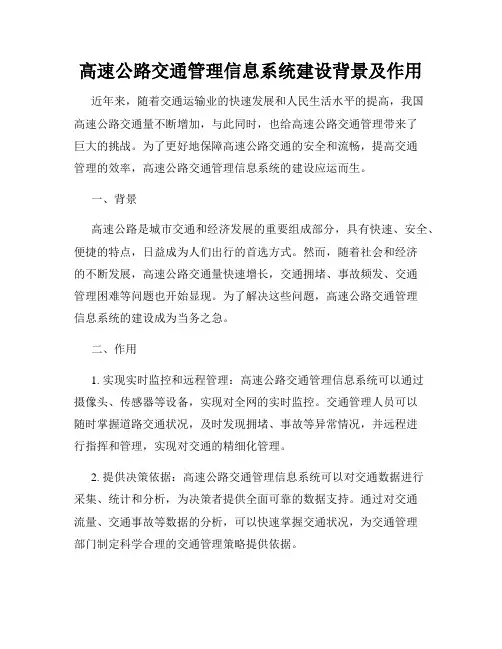 高速公路交通管理信息系统建设背景及作用

近年来，随着交通运输业的快速发展和人民生活水平的提高，我国高速公路交通量不断增加，与此同时，也给高速公路交通管理带来了巨大的挑战。为了更好地保障高速公路交通的安全和流畅，提高交通管理的效率，高速公路交通管理信息系统的建设应运而生。

一、背景

高速公路是城市交通和经济发展的重要组成部分，具有快速、安全、便捷的特点，日益成为人们出行的首选方式。然而，随着社会和经济的不断发展，高速公路交通量快速增长，交通拥堵、事故频发、交通管理困难等问题也开始显现。为了解决这些问题，高速公路交通管理信息系统的建设成为当务之急。

二、作用

1. 实现实时监控和远程管理：高速公路交通管理信息系统可以通过摄像头、传感器等设备，实现对全网的实时监控。交通管理人员可以随时掌握道路交通状况，及时发现拥堵、事故等异常情况，并远程进行指挥和管理，实现对交通的精细化管理。

2. 提供决策依据：高速公路交通管理信息系统可以对交通数据进行采集、统计和分析，为决策者提供全面可靠的数据支持。通过对交通流量、交通事故等数据的分析，可以快速掌握交通状况，为交通管理部门制定科学合理的交通管理策略提供依据。